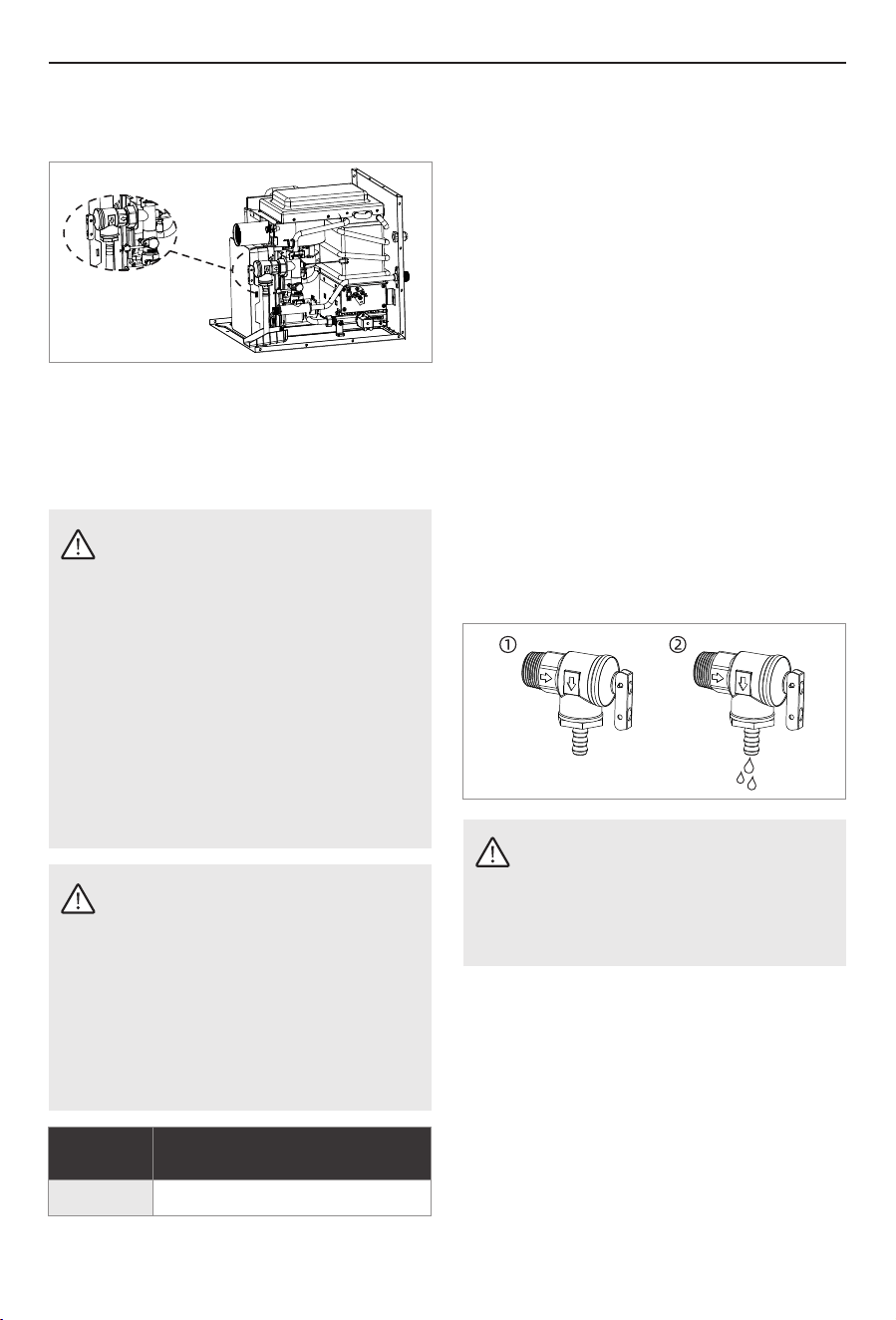 ①

②